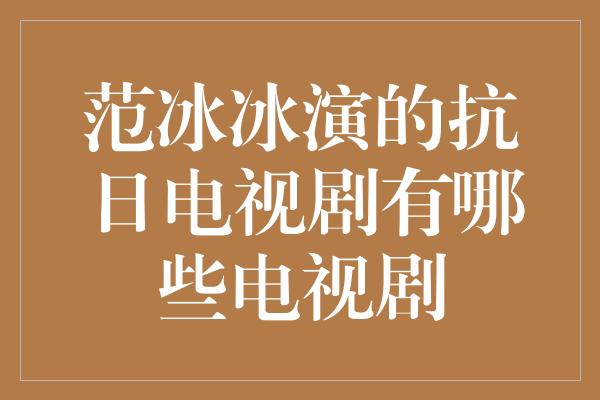 范冰冰演的抗日电视剧有哪些电视剧